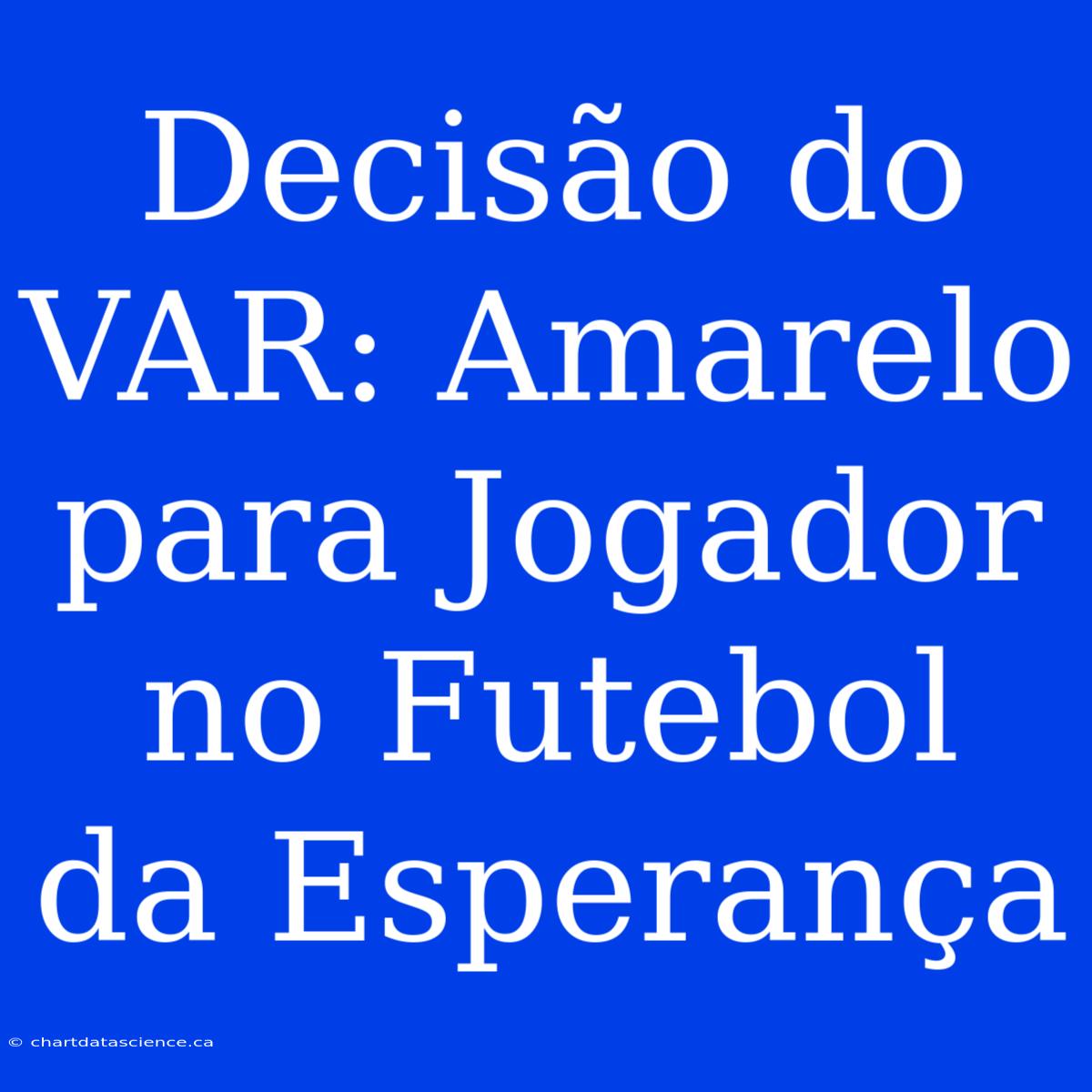 Decisão do VAR: Amarelo para Jogador no Futebol da Esperança

© chartdatascience.ca